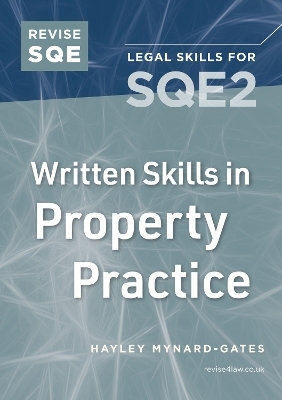 REVISE SQE

LEGAL SKILLS FOR
SQE2

Written Skills in
Property
Practice

HAYLEY MYNARD-GATES

revise4law.co.uk